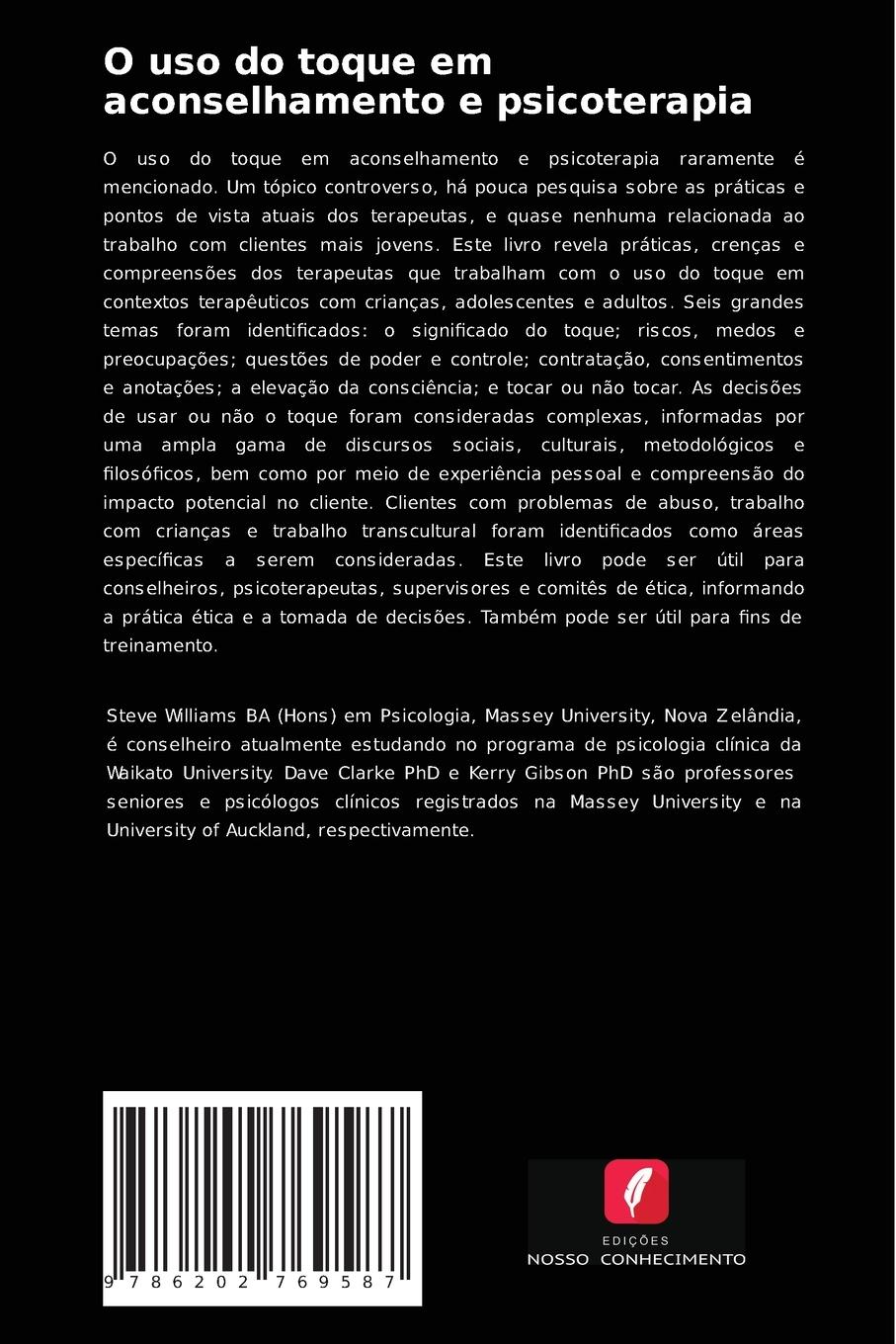 O uso do toque em aconselhamento e psicoterapia

O uso do toque em aconselhamento e psicoterapia raramente é mencionado. Um tópico controverso, há pouca pesquisa sobre as práticas e pontos de vista atuais dos terapeutas, e quase nenhuma relacionada ao trabalho com clientes mais jovens. Este livro revela práticas, crenças e compreensões dos terapeutas que trabalham com o uso do toque em contextos terapêuticos com crianças, adolescentes e adultos. Seis grandes temas foram identificados: o significado do toque; riscos, medos e preocupações; questões de poder e controle; contratação, consentimentos e anotações; a elevação da consciência; e tocar ou não tocar. As decisões de usar ou não o toque foram consideradas complexas, informadas por uma ampla gama de discursos sociais, culturais, metodológicos e filosóficos, bem como por meio de experiência pessoal e compreensão do impacto potencial no cliente. Clientes com problemas de abuso, trabalho com crianças e trabalho transcultural foram identificados como áreas específicas a serem consideradas. Este livro pode ser útil para conselheiros, psicoterapeutas, supervisores e comitês de ética, informando a prática ética e a tomada de decisões. Também pode ser útil para fins de treinamento.

Steve Williams BA (Hons) em Psicologia, Massey University, Nova Zelândia, é conselheiro atualmente estudando no programa de psicologia clínica da Waikato University. Dave Clarke PhD e Kerry Gibson PhD são professores seniores e psicólogos clínicos registrados na Massey University e na University of Auckland, respectivamente.

9 786202 769587

EDIÇÕES
NOSSO CONHECIMENTO